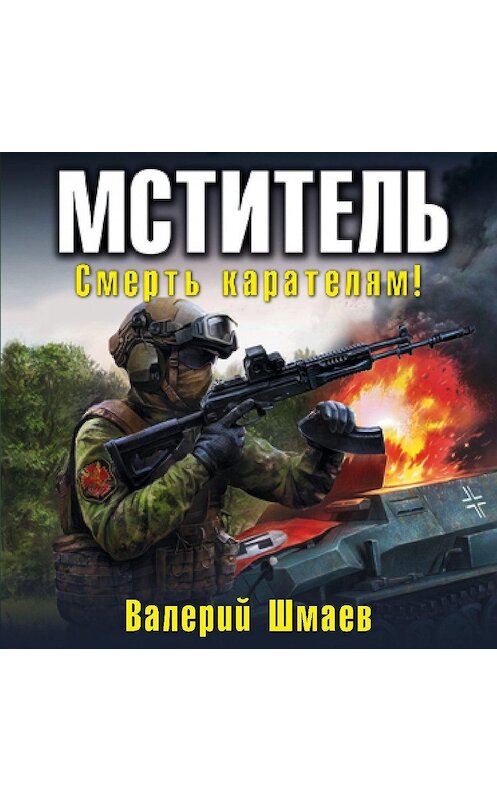 МСТИТЕЛЬ
Смерть карателям!

Валерий Шмаев